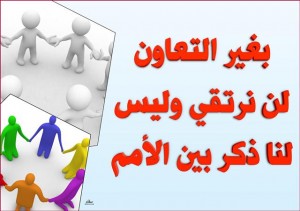 بغير التعاون
لن نرتقي وليس
لنا ذكر بين الأمم